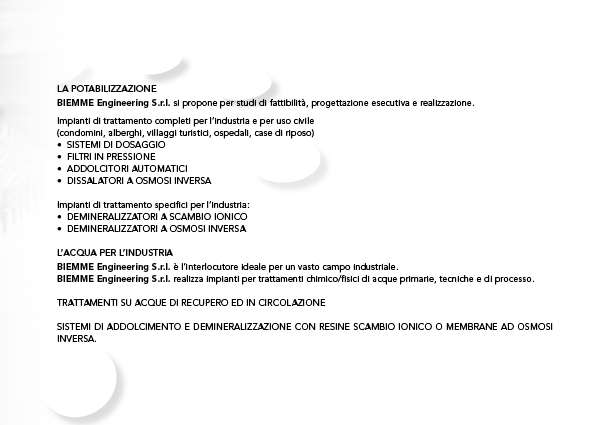 LA POTABILIZZAZIONE
BIEMME Engineering S.r.l. si propone per studi di fattibilità, progettazione esecutiva e realizzazione.

Impianti di trattamento completi per l'industria e per uso civile
(condomini, alberghi, villaggi turistici, ospedali, case di riposo)
• SISTEMI DI DOSAGGIO
• FILTRI IN PRESSIONE
• ADDOLCITORI AUTOMATICI
• DISSALATORI A OSMOSI INVERSA

Impianti di trattamento specifici per l'industria:
• DEMINERALIZZATORI A SCAMBIO IONICO
• DEMINERALIZZATORI A OSMOSI INVERSA

L'ACQUA PER L'INDUSTRIA
BIEMME Engineering S.r.l. è l'interlocutore ideale per un vasto campo industriale.
BIEMME Engineering S.r.l. realizza impianti per trattamenti chimico/fisici di acque primarie, tecniche e di processo.

TRATTAMENTI SU ACQUE DI RECUPERO ED IN CIRCOLAZIONE

SISTEMI DI ADDOLCIMENTO E DEMINERALIZZAZIONE CON RESINE SCAMBIO IONICO O MEMBRANE AD OSMOSI INVERSA.